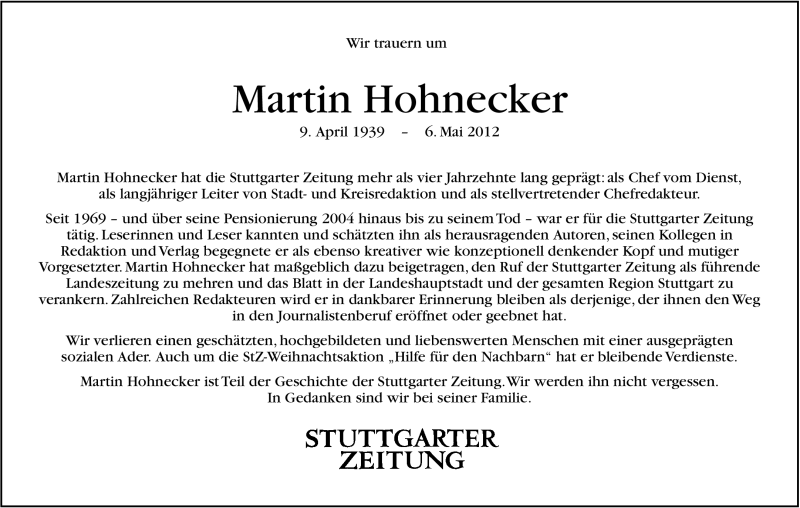 Wir trauern um

Martin Hohnecker

9. April 1939 – 6. Mai 2012

Martin Hohnecker hat die Stuttgarter Zeitung mehr als vier Jahrzehnte lang geprägt: als Chef vom Dienst, als langjähriger Leiter von Stadt- und Kreisredaktion und als stellvertretender Chefredakteur.

Seit 1969 – und über seine Pensionierung 2004 hinaus bis zu seinem Tod – war er für die Stuttgarter Zeitung tätig. Leserinnen und Leser kannten und schätzten ihn als herausragenden Autoren, seinen Kollegen in Redaktion und Verlag begegnete er als ebenso kreativer wie konzeptionell denkender Kopf und mutiger Vorgesetzter. Martin Hohnecker hat maßgeblich dazu beigetragen, den Ruf der Stuttgarter Zeitung als führende Landeszeitung zu mehren und das Blatt in der Landeshauptstadt und der gesamten Region Stuttgart zu verankern. Zahlreichen Redakteuren wird er in dankbarer Erinnerung bleiben als derjenige, der ihnen den Weg in den Journalistenberuf eröffnet oder geebnet hat.

Wir verlieren einen geschätzten, hochgebildeten und liebenswerten Menschen mit einer ausgeprägten sozialen Ader. Auch um die StZ-Weihnachtsaktion „Hilfe für den Nachbarn“ hat er bleibende Verdienste.

Martin Hohnecker ist Teil der Geschichte der Stuttgarter Zeitung. Wir werden ihn nicht vergessen. In Gedanken sind wir bei seiner Familie.

STUTTGARTER
ZEITUNG